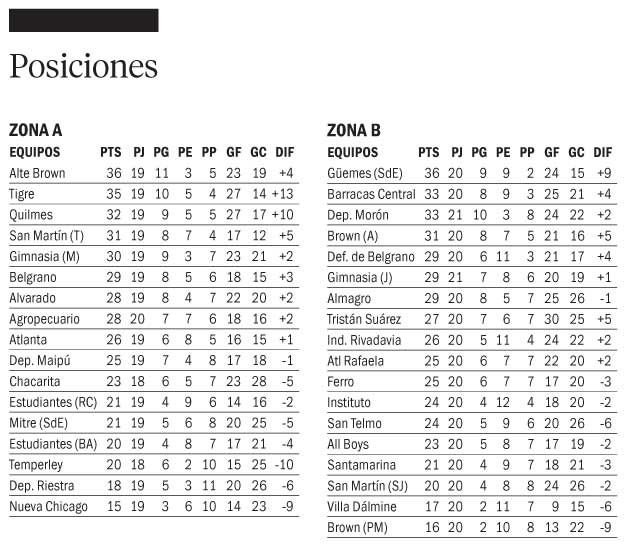 Posiciones

ZONA A

| EQUIPOS | PTS | PJ | PG | PE | PP | GF | GC | DIF |
|---|---|---|---|---|---|---|---|---|
| Alte Brown | 36 | 19 | 11 | 3 | 5 | 23 | 19 | +4 |
| Tigre | 35 | 19 | 10 | 5 | 4 | 27 | 14 | +13 |
| Quilmes | 32 | 19 | 9 | 5 | 5 | 27 | 17 | +10 |
| San Martín (T) | 31 | 19 | 8 | 7 | 4 | 17 | 12 | +5 |
| Gimnasia (M) | 30 | 19 | 9 | 3 | 7 | 23 | 21 | +2 |
| Belgrano | 29 | 19 | 8 | 5 | 6 | 18 | 15 | +3 |
| Alvarado | 28 | 19 | 8 | 4 | 7 | 22 | 20 | +2 |
| Agropecuario | 28 | 20 | 7 | 7 | 6 | 18 | 16 | +2 |
| Atlanta | 26 | 19 | 6 | 8 | 5 | 16 | 15 | +1 |
| Dep. Maipú | 25 | 19 | 7 | 4 | 8 | 17 | 18 | -1 |
| Chacarita | 23 | 18 | 6 | 5 | 7 | 23 | 28 | -5 |
| Estudiantes (RC) | 21 | 19 | 4 | 9 | 6 | 14 | 16 | -2 |
| Mitre (SdE) | 21 | 19 | 5 | 6 | 8 | 20 | 25 | -5 |
| Estudiantes (BA) | 20 | 19 | 4 | 8 | 7 | 17 | 21 | -4 |
| Temperley | 20 | 18 | 6 | 2 | 10 | 15 | 25 | -10 |
| Dep. Riestra | 18 | 19 | 5 | 3 | 11 | 20 | 26 | -6 |
| Nueva Chicago | 15 | 19 | 3 | 6 | 10 | 14 | 23 | -9 |

ZONA B

| EQUIPOS | PTS | PJ | PG | PE | PP | GF | GC | DIF |
|---|---|---|---|---|---|---|---|---|
| Güemes (SdE) | 36 | 20 | 9 | 9 | 2 | 24 | 15 | +9 |
| Barracas Central | 33 | 20 | 8 | 9 | 3 | 25 | 21 | +4 |
| Dep. Morón | 33 | 21 | 10 | 3 | 8 | 24 | 22 | +2 |
| Brown (A) | 31 | 20 | 8 | 7 | 5 | 21 | 16 | +5 |
| Def. de Belgrano | 29 | 20 | 6 | 11 | 3 | 21 | 17 | +4 |
| Gimnasia (J) | 29 | 21 | 7 | 8 | 6 | 20 | 19 | +1 |
| Almagro | 29 | 20 | 8 | 5 | 7 | 25 | 26 | -1 |
| Tristán Suárez | 27 | 20 | 7 | 6 | 7 | 30 | 25 | +5 |
| Ind. Rivadavia | 26 | 20 | 5 | 11 | 4 | 24 | 22 | +2 |
| Atl Rafaela | 25 | 20 | 6 | 7 | 7 | 22 | 20 | +2 |
| Ferro | 25 | 20 | 6 | 7 | 7 | 17 | 20 | -3 |
| Instituto | 24 | 20 | 4 | 12 | 4 | 18 | 20 | -2 |
| San Telmo | 24 | 20 | 5 | 9 | 6 | 20 | 26 | -6 |
| All Boys | 23 | 20 | 5 | 8 | 7 | 17 | 19 | -2 |
| Santamarina | 21 | 20 | 4 | 9 | 7 | 18 | 21 | -3 |
| San Martín (SJ) | 20 | 20 | 4 | 8 | 8 | 24 | 26 | -2 |
| Villa Dálmine | 17 | 20 | 2 | 11 | 7 | 9 | 15 | -6 |
| Brown (PM) | 16 | 20 | 2 | 10 | 8 | 13 | 22 | -9 |